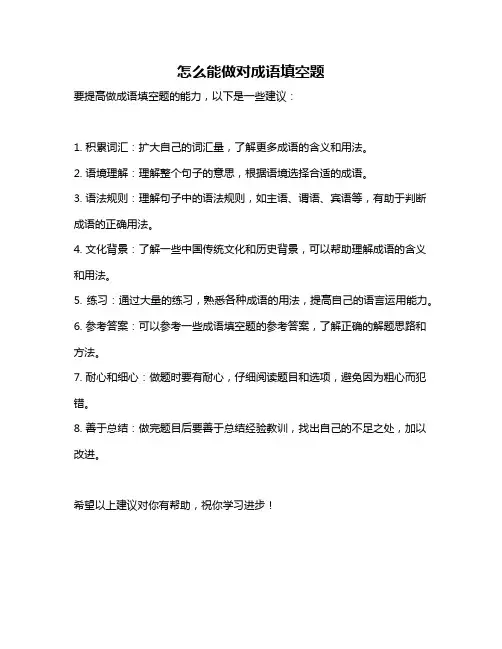 怎么能做对成语填空题

要提高做成语填空题的能力，以下是一些建议：

1. 积累词汇：扩大自己的词汇量，了解更多成语的含义和用法。

2. 语境理解：理解整个句子的意思，根据语境选择合适的成语。

3. 语法规则：理解句子中的语法规则，如主语、谓语、宾语等，有助于判断成语的正确用法。

4. 文化背景：了解一些中国传统文化和历史背景，可以帮助理解成语的含义和用法。

5. 练习：通过大量的练习，熟悉各种成语的用法，提高自己的语言运用能力。

6. 参考答案：可以参考一些成语填空题的参考答案，了解正确的解题思路和方法。

7. 耐心和细心：做题时要有耐心，仔细阅读题目和选项，避免因为粗心而犯错。

8. 善于总结：做完题目后要善于总结经验教训，找出自己的不足之处，加以改进。

希望以上建议对你有帮助，祝你学习进步！